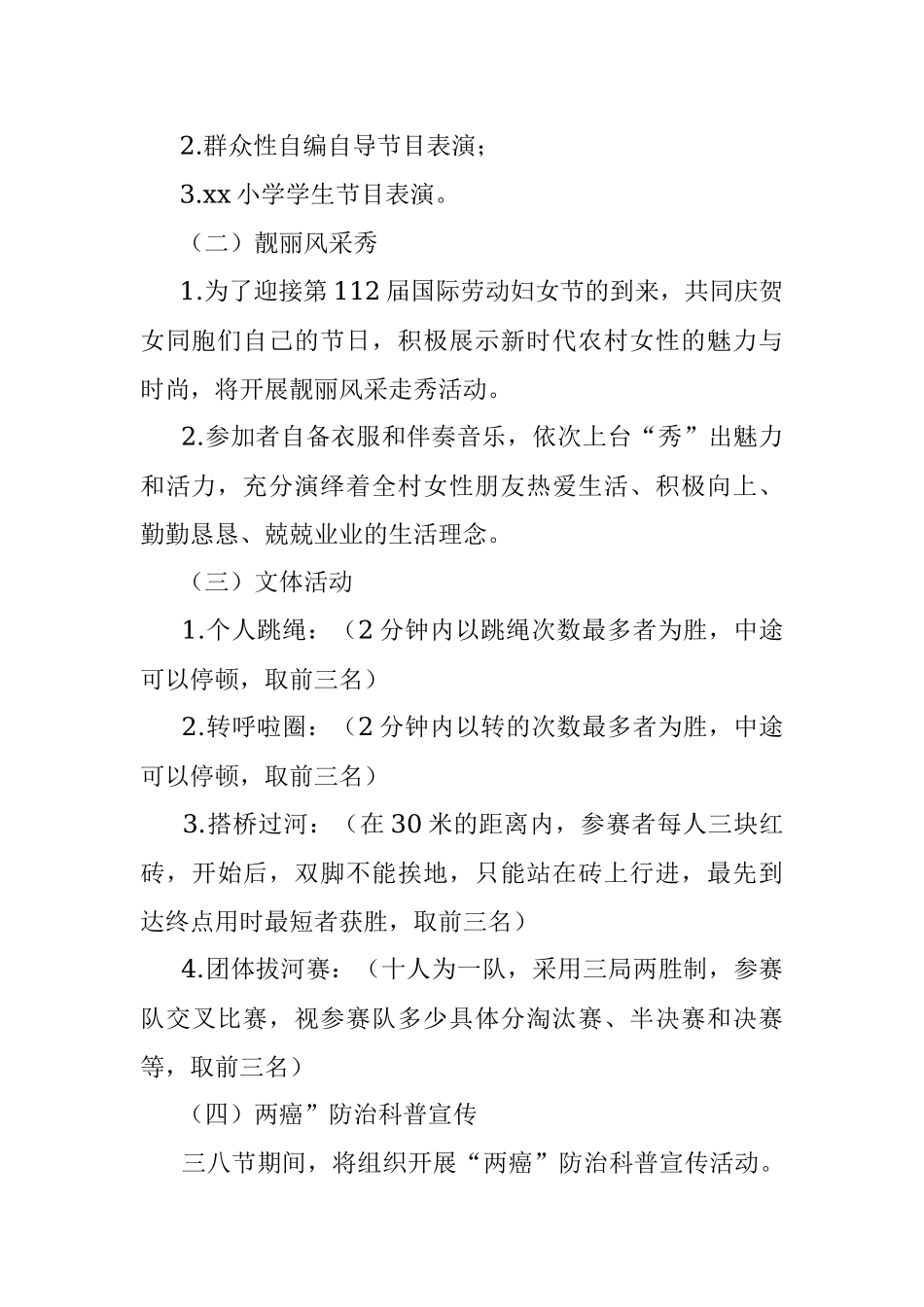 2.群众性自编自导节目表演；

3.xx 小学学生节目表演。

（二）靓丽风采秀

1.为了迎接第 112 届国际劳动妇女节的到来，共同庆贺女同胞们自己的节日，积极展示新时代农村女性的魅力与时尚，将开展靓丽风采走秀活动。

2.参加者自备衣服和伴奏音乐，依次上台“秀”出魅力和活力，充分演绎着全村女性朋友热爱生活、积极向上、勤勤恳恳、兢兢业业的生活理念。

（三）文体活动

1.个人跳绳：（2 分钟内以跳绳次数最多者为胜，中途可以停顿，取前三名）

2.转呼啦圈：（2 分钟内以转的次数最多者为胜，中途可以停顿，取前三名）

3.搭桥过河：（在 30 米的距离内，参赛者每人三块红砖，开始后，双脚不能挨地，只能站在砖上行进，最先到达终点用时最短者获胜，取前三名）

4.团体拔河赛：（十人为一队，采用三局两胜制，参赛队交叉比赛，视参赛队多少具体分淘汰赛、半决赛和决赛等，取前三名）

（四）两癌”防治科普宣传

三八节期间，将组织开展“两癌”防治科普宣传活动。